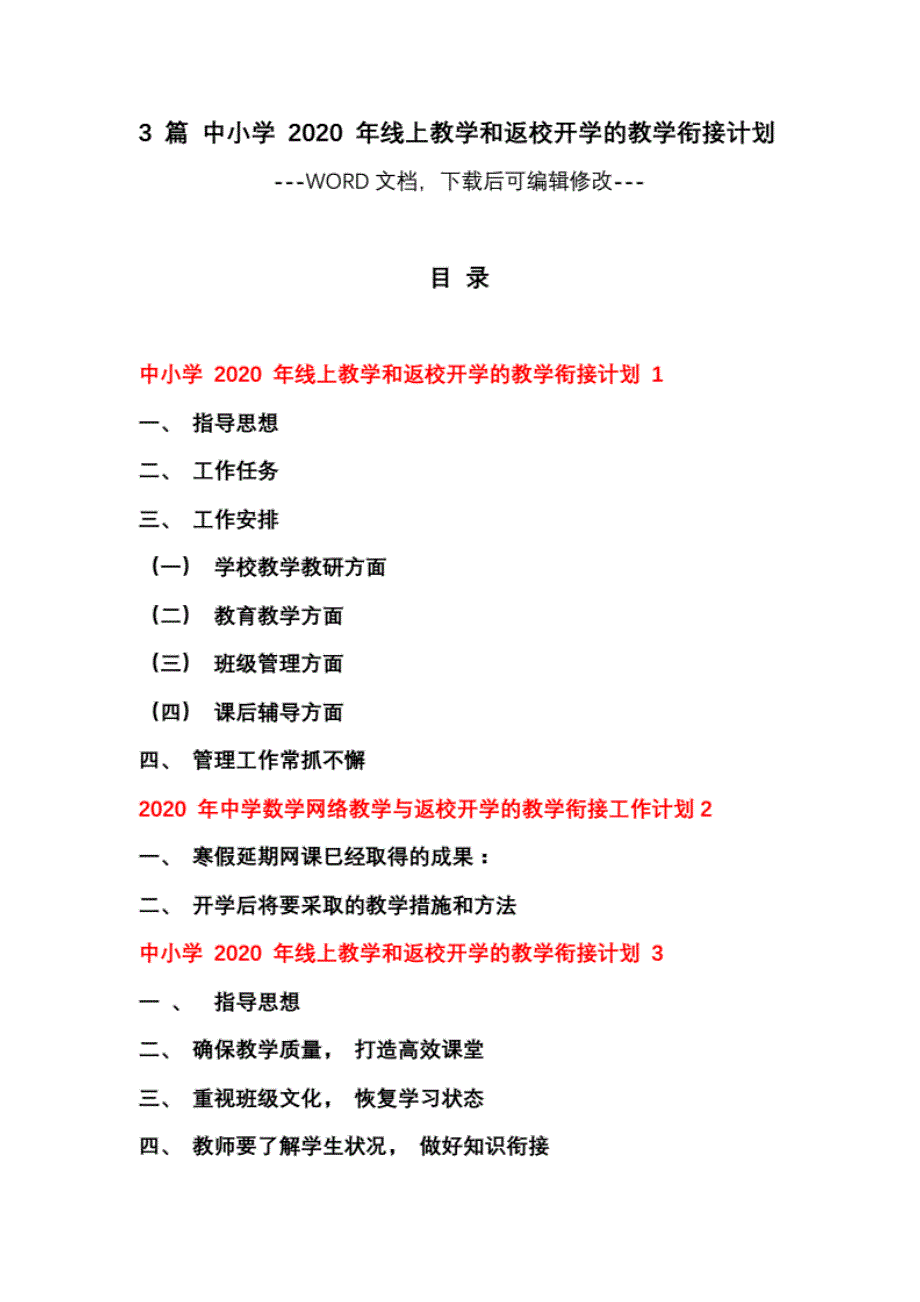 3 篇 中小学 2020 年线上教学和返校开学的教学衔接计划

---WORD 文档，下载后可编辑修改---

目 录

中小学 2020 年线上教学和返校开学的教学衔接计划 1

一、 指导思想

二、 工作任务

三、 工作安排

（一） 学校教学教研方面

（二） 教育教学方面

（三） 班级管理方面

（四） 课后辅导方面

四、 管理工作常抓不懈

2020 年中学数学网络教学与返校开学的教学衔接工作计划 2

一、 寒假延期网课已经取得的成果：

二、 开学后将要采取的教学措施和方法

中小学 2020 年线上教学和返校开学的教学衔接计划 3

一 、 指导思想

二、 确保教学质量， 打造高效课堂

三、 重视班级文化， 恢复学习状态

四、 教师要了解学生状况， 做好知识衔接